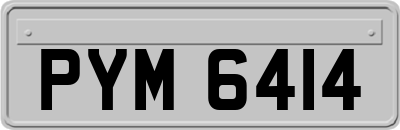 PYM 6414